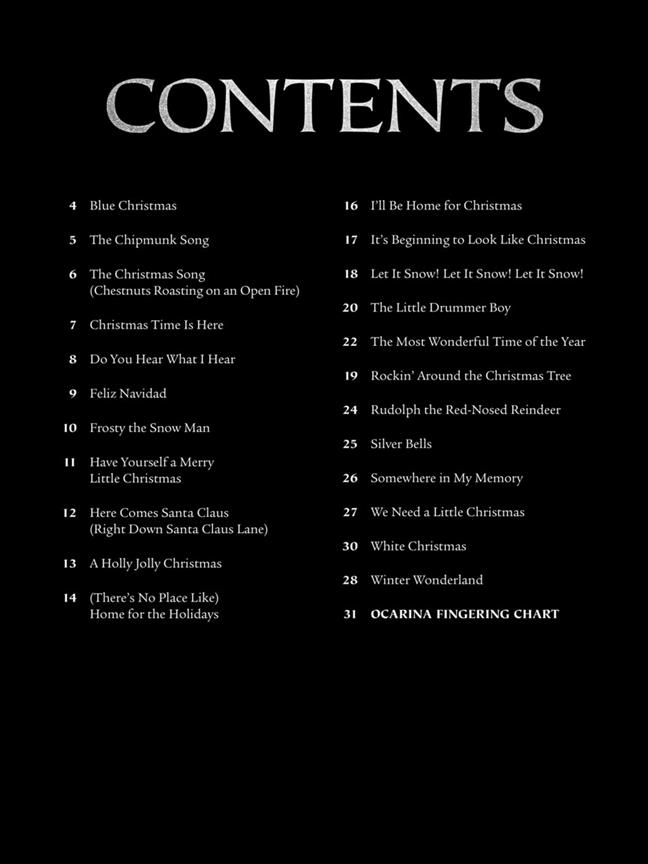 CONTENTS

4 Blue Christmas

5 The Chipmunk Song

6 The Christmas Song (Chestnuts Roasting on an Open Fire)

7 Christmas Time Is Here

8 Do You Hear What I Hear

9 Feliz Navidad

10 Frosty the Snow Man

11 Have Yourself a Merry Little Christmas

12 Here Comes Santa Claus (Right Down Santa Claus Lane)

13 A Holly Jolly Christmas

14 (There's No Place Like) Home for the Holidays

16 I'll Be Home for Christmas

17 It's Beginning to Look Like Christmas

18 Let It Snow! Let It Snow! Let It Snow!

20 The Little Drummer Boy

22 The Most Wonderful Time of the Year

19 Rockin' Around the Christmas Tree

24 Rudolph the Red-Nosed Reindeer

25 Silver Bells

26 Somewhere in My Memory

27 We Need a Little Christmas

30 White Christmas

28 Winter Wonderland

31 OCARINA FINGERING CHART